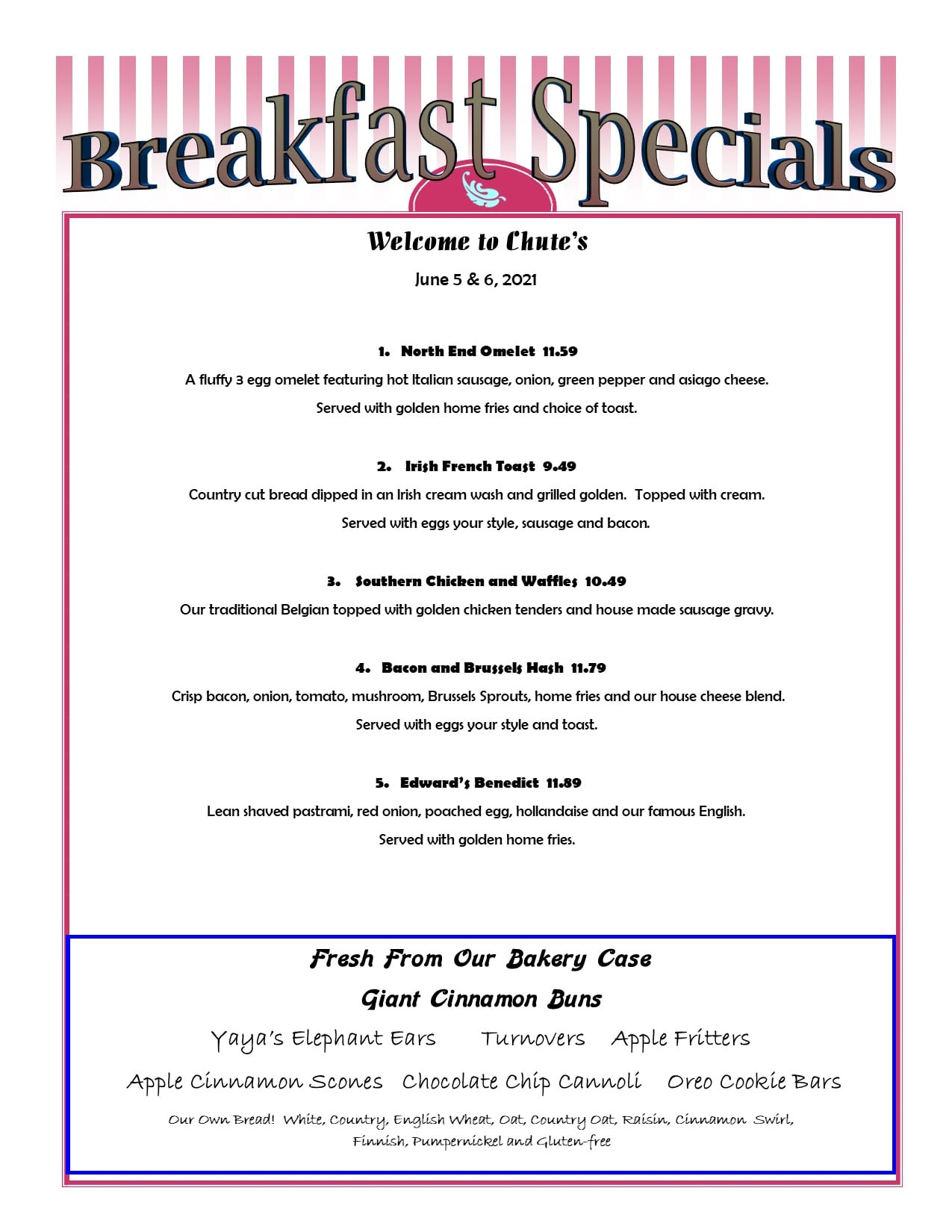 Breakfast Specials

Welcome to Chute's

June 5 & 6, 2021

1. North End Omelet 11.59

A fluffy 3 egg omelet featuring hot Italian sausage, onion, green pepper and asiago cheese.

Served with golden home fries and choice of toast.

2. Irish French Toast 9.49

Country cut bread dipped in an Irish cream wash and grilled golden. Topped with cream.

Served with eggs your style, sausage and bacon.

3. Southern Chicken and Waffles 10.49

Our traditional Belgian topped with golden chicken tenders and house made sausage gravy.

4. Bacon and Brussels Hash 11.79

Crisp bacon, onion, tomato, mushroom, Brussels Sprouts, home fries and our house cheese blend.

Served with eggs your style and toast.

5. Edward's Benedict 11.89

Lean shaved pastrami, red onion, poached egg, hollandaise and our famous English.

Served with golden home fries.

Fresh From Our Bakery Case

Giant Cinnamon Buns

Yaya's Elephant Ears Turnovers Apple Fritters

Apple Cinnamon Scones Chocolate Chip Cannoli Oreo Cookie Bars

Our Own Bread! White, Country, English Wheat, Oat, Country Oat, Raisin, Cinnamon Swirl, Finnish, Pumpernickel and Gluten-free